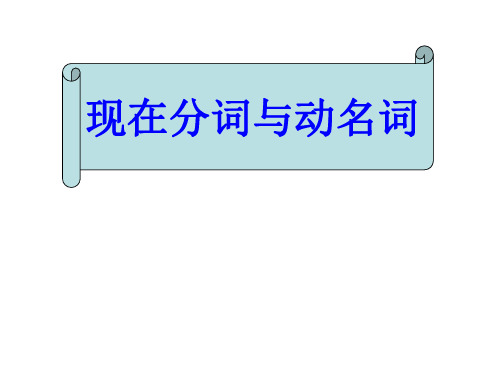 现在分词与动名词